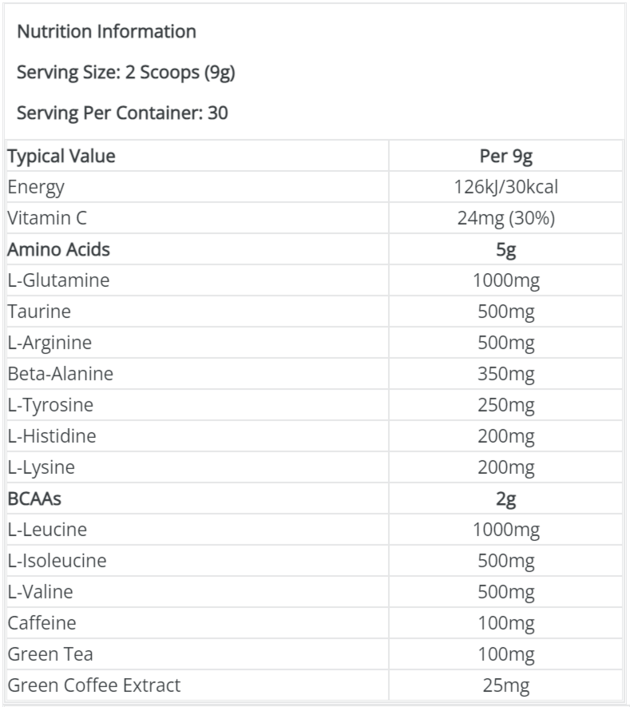 Nutrition Information

Serving Size: 2 Scoops (9g)

Serving Per Container: 30

| Typical Value | Per 9g |
|---|---|
| Energy | 126kJ/30kcal |
| Vitamin C | 24mg (30%) |
| Amino Acids | 5g |
| L-Glutamine | 1000mg |
| Taurine | 500mg |
| L-Arginine | 500mg |
| Beta-Alanine | 350mg |
| L-Tyrosine | 250mg |
| L-Histidine | 200mg |
| L-Lysine | 200mg |
| BCAAs | 2g |
| L-Leucine | 1000mg |
| L-Isoleucine | 500mg |
| L-Valine | 500mg |
| Caffeine | 100mg |
| Green Tea | 100mg |
| Green Coffee Extract | 25mg |